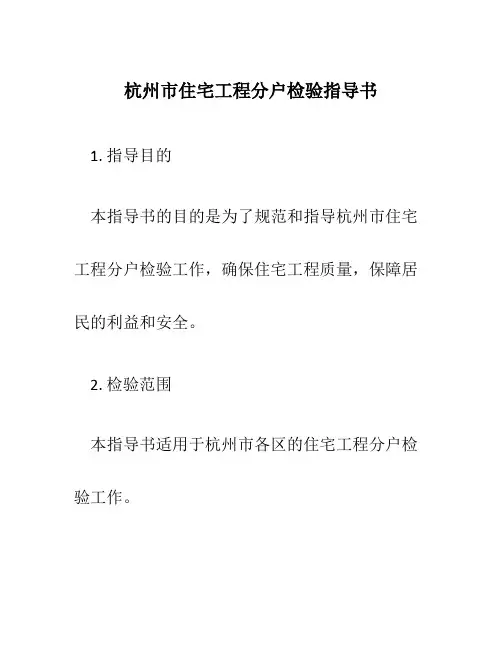 杭州市住宅工程分户检验指导书

1. 指导目的

本指导书的目的是为了规范和指导杭州市住宅工程分户检验工作，确保住宅工程质量，保障居民的利益和安全。

2. 检验范围

本指导书适用于杭州市各区的住宅工程分户检验工作。